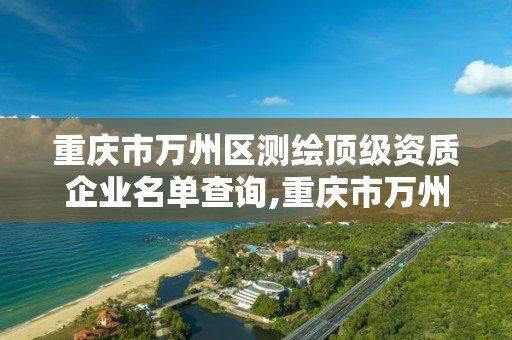 重庆市万州区测绘顶级资质企业名单查询,重庆市万州